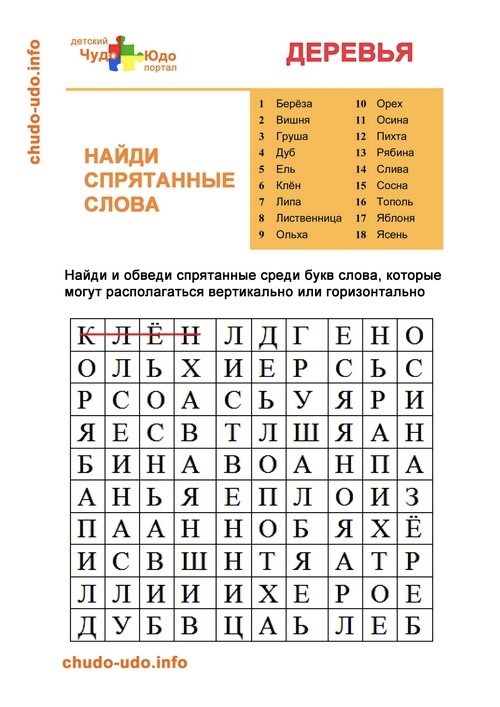 chudo-udo.info

детский Чудо Юдо портал

ДЕРЕВЬЯ

НАЙДИ СПРЯТАННЫЕ СЛОВА

1 Берёза
2 Вишня
3 Груша
4 Дуб
5 Ель
6 Клён
7 Липа
8 Лиственница
9 Ольха
10 Орех
11 Осина
12 Пихта
13 Рябина
14 Слива
15 Сосна
16 Тополь
17 Яблоня
18 Ясень

Найди и обведи спрятанные среди букв слова, которые могут располагаться вертикально или горизонтально

| К | Л | Ё | Н | Л | Д | Г | Е | Н | О |
|---|---|---|---|---|---|---|---|---|---|
| О | Л | Ь | Х | И | Е | Р | С | Ь | С |
| Р | С | О | А | С | Ь | У | Я | Р | И |
| Я | Е | С | В | Т | Л | Ш | Я | А | Н |
| Б | И | Н | А | В | О | А | Н | П | А |
| А | Н | Ь | Я | Е | П | Л | О | И | З |
| П | А | А | Н | Н | О | Б | Я | Х | Ё |
| И | С | В | Ш | Н | Т | Я | А | Т | Р |
| Л | Л | И | И | И | Х | Е | Р | О | Е |
| Д | У | Б | В | Ц | А | Ь | Л | Е | Б |

chudo-udo.info